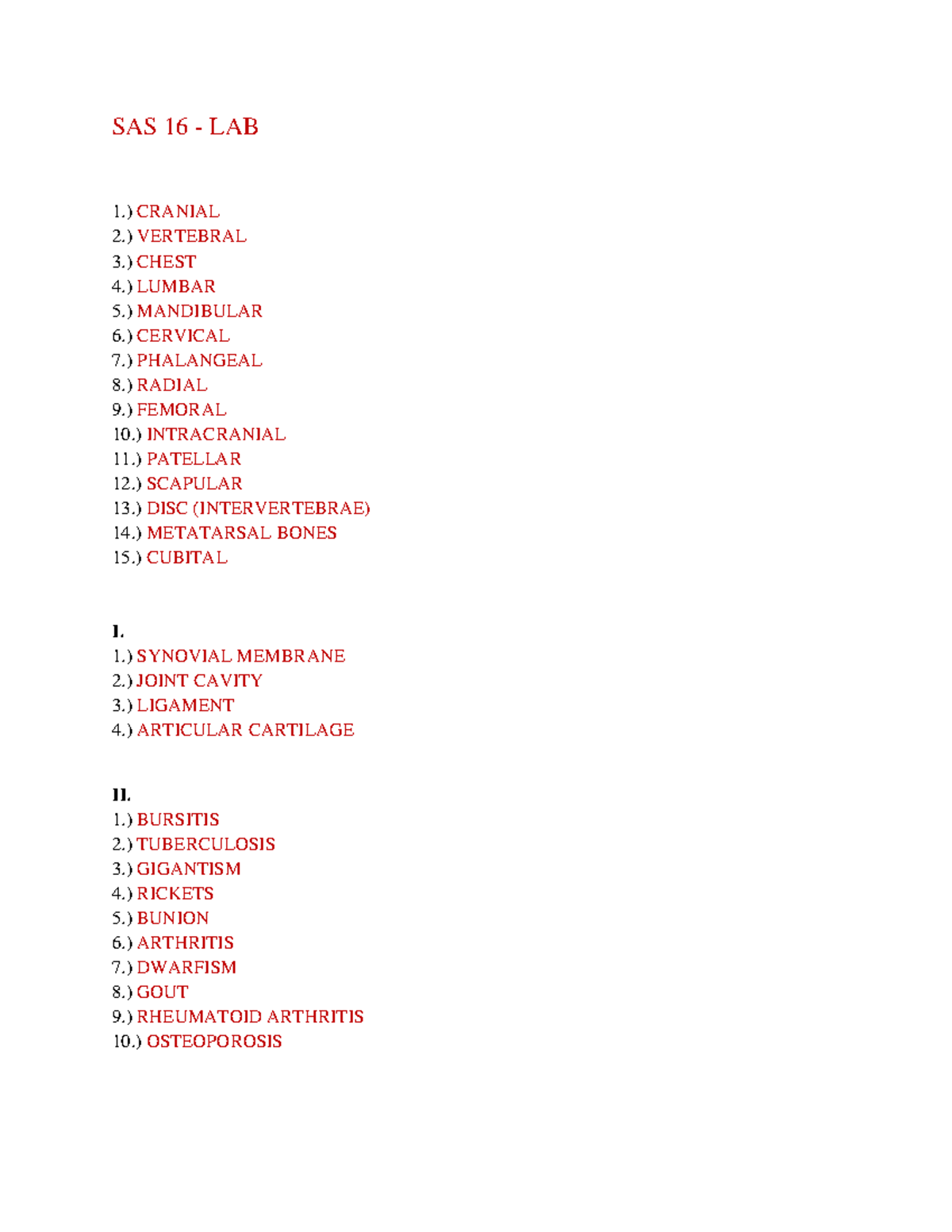 SAS 16 - LAB

1.) CRANIAL
2.) VERTEBRAL
3.) CHEST
4.) LUMBAR
5.) MANDIBULAR
6.) CERVICAL
7.) PHALANGEAL
8.) RADIAL
9.) FEMORAL
10.) INTRACRANIAL
11.) PATELLAR
12.) SCAPULAR
13.) DISC (INTERVERTEBRAE)
14.) METATARSAL BONES
15.) CUBITAL

I.
1.) SYNOVIAL MEMBRANE
2.) JOINT CAVITY
3.) LIGAMENT
4.) ARTICULAR CARTILAGE

II.
1.) BURSITIS
2.) TUBERCULOSIS
3.) GIGANTISM
4.) RICKETS
5.) BUNION
6.) ARTHRITIS
7.) DWARFISM
8.) GOUT
9.) RHEUMATOID ARTHRITIS
10.) OSTEOPOROSIS